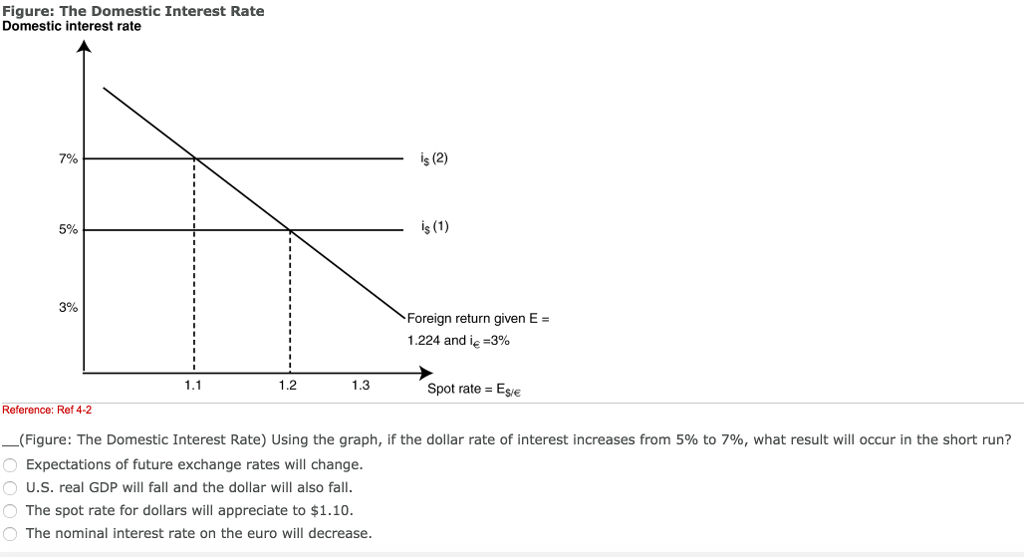 Figure: The Domestic Interest Rate
Domestic interest rate

7%

5%

3%

$i_\$$ (2)

$i_\$$ (1)

Foreign return given E = 1.224 and $i_€$ =3%

1.1 1.2 1.3

Spot rate = $E_{\$/€}$

Reference: Ref 4-2

__(Figure: The Domestic Interest Rate) Using the graph, if the dollar rate of interest increases from 5% to 7%, what result will occur in the short run?

Expectations of future exchange rates will change.

U.S. real GDP will fall and the dollar will also fall.

The spot rate for dollars will appreciate to $1.10.

The nominal interest rate on the euro will decrease.